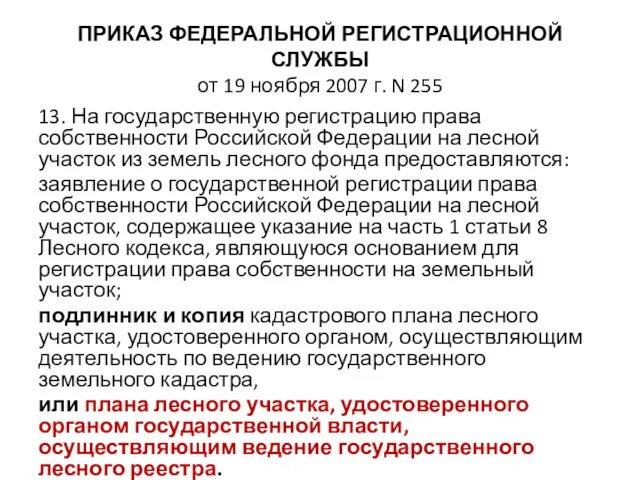 ПРИКАЗ ФЕДЕРАЛЬНОЙ РЕГИСТРАЦИОННОЙ СЛУЖБЫ
от 19 ноября 2007 г. N 255

13. На государственную регистрацию права собственности Российской Федерации на лесной участок из земель лесного фонда предоставляются:

заявление о государственной регистрации права собственности Российской Федерации на лесной участок, содержащее указание на часть 1 статьи 8 Лесного кодекса, являющуюся основанием для регистрации права собственности на земельный участок;

подлинник и копия кадастрового плана лесного участка, удостоверенного органом, осуществляющим деятельность по ведению государственного земельного кадастра,

или плана лесного участка, удостоверенного органом государственной власти, осуществляющим ведение государственного лесного реестра.